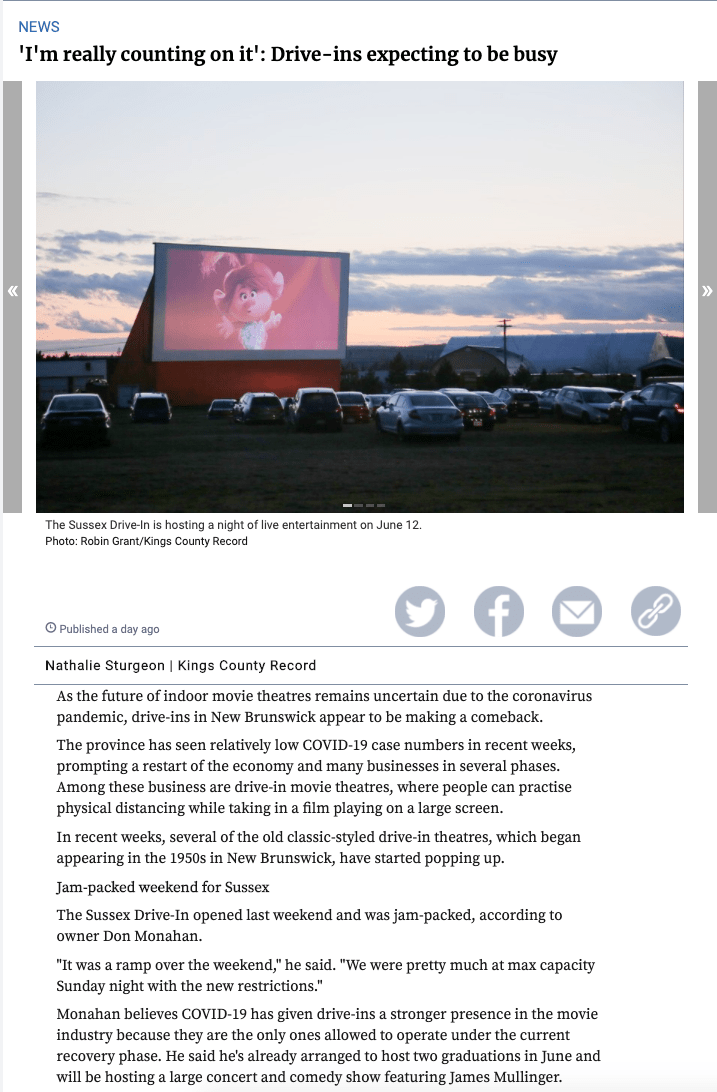 NEWS

'I'm really counting on it': Drive-ins expecting to be busy

«

»

The Sussex Drive-In is hosting a night of live entertainment on June 12.
Photo: Robin Grant/Kings County Record

Published a day ago

Nathalie Sturgeon | Kings County Record

As the future of indoor movie theatres remains uncertain due to the coronavirus pandemic, drive-ins in New Brunswick appear to be making a comeback.

The province has seen relatively low COVID-19 case numbers in recent weeks, prompting a restart of the economy and many businesses in several phases. Among these business are drive-in movie theatres, where people can practise physical distancing while taking in a film playing on a large screen.

In recent weeks, several of the old classic-styled drive-in theatres, which began appearing in the 1950s in New Brunswick, have started popping up.

Jam-packed weekend for Sussex

The Sussex Drive-In opened last weekend and was jam-packed, according to owner Don Monahan.

"It was a ramp over the weekend," he said. "We were pretty much at max capacity Sunday night with the new restrictions."

Monahan believes COVID-19 has given drive-ins a stronger presence in the movie industry because they are the only ones allowed to operate under the current recovery phase. He said he's already arranged to host two graduations in June and will be hosting a large concert and comedy show featuring James Mullinger.